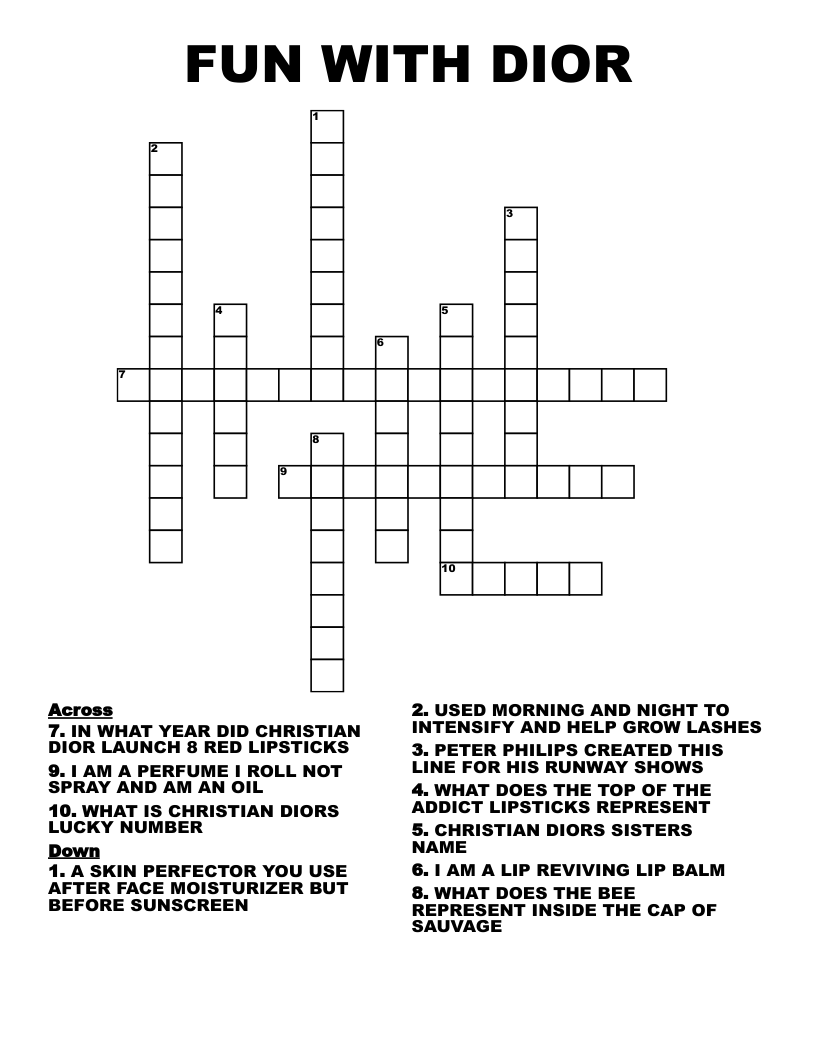 FUN WITH DIOR

1
2
3
4
5
6
7
8
9
10

Across
7. IN WHAT YEAR DID CHRISTIAN DIOR LAUNCH 8 RED LIPSTICKS
9. I AM A PERFUME I ROLL NOT SPRAY AND AM AN OIL
10. WHAT IS CHRISTIAN DIORS LUCKY NUMBER

Down
1. A SKIN PERFECTOR YOU USE AFTER FACE MOISTURIZER BUT BEFORE SUNSCREEN
2. USED MORNING AND NIGHT TO INTENSIFY AND HELP GROW LASHES
3. PETER PHILIPS CREATED THIS LINE FOR HIS RUNWAY SHOWS
4. WHAT DOES THE TOP OF THE ADDICT LIPSTICKS REPRESENT
5. CHRISTIAN DIORS SISTERS NAME
6. I AM A LIP REVIVING LIP BALM
8. WHAT DOES THE BEE REPRESENT INSIDE THE CAP OF SAUVAGE